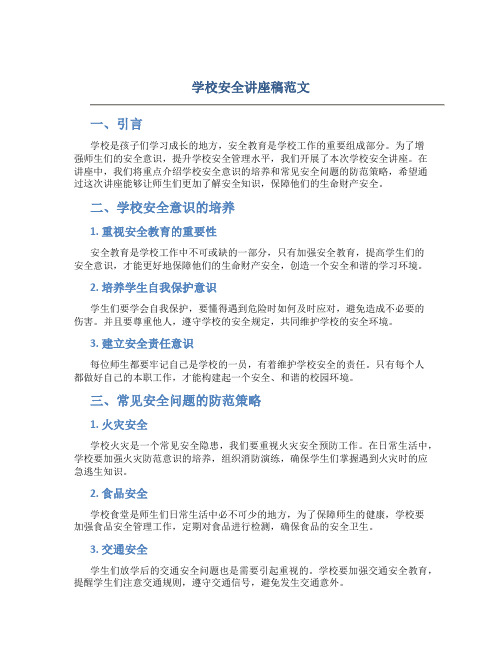 学校安全讲座稿范文

一、引言

学校是孩子们学习成长的地方，安全教育是学校工作的重要组成部分。为了增强师生们的安全意识，提升学校安全管理水平，我们开展了本次学校安全讲座。在讲座中，我们将重点介绍学校安全意识的培养和常见安全问题的防范策略，希望通过这次讲座能够让师生们更加了解安全知识，保障他们的生命财产安全。

二、学校安全意识的培养

1. 重视安全教育的重要性

安全教育是学校工作中不可或缺的一部分，只有加强安全教育，提高学生们的安全意识，才能更好地保障他们的生命财产安全，创造一个安全和谐的学习环境。

2. 培养学生自我保护意识

学生们要学会自我保护，要懂得遇到危险时如何及时应对，避免造成不必要的伤害。并且要尊重他人，遵守学校的安全规定，共同维护学校的安全环境。

3. 建立安全责任意识

每位师生都要牢记自己是学校的一员，有着维护学校安全的责任。只有每个人都做好自己的本职工作，才能构建起一个安全、和谐的校园环境。

三、常见安全问题的防范策略

1. 火灾安全

学校火灾是一个常见安全隐患，我们要重视火灾安全预防工作。在日常生活中，学校要加强火灾防范意识的培养，组织消防演练，确保学生们掌握遇到火灾时的应急逃生知识。

2. 食品安全

学校食堂是师生们日常生活中必不可少的地方，为了保障师生的健康，学校要加强食品安全管理工作，定期对食品进行检测，确保食品的安全卫生。

3. 交通安全

学生们放学后的交通安全问题也是需要引起重视的。学校要加强交通安全教育，提醒学生们注意交通规则，遵守交通信号，避免发生交通意外。